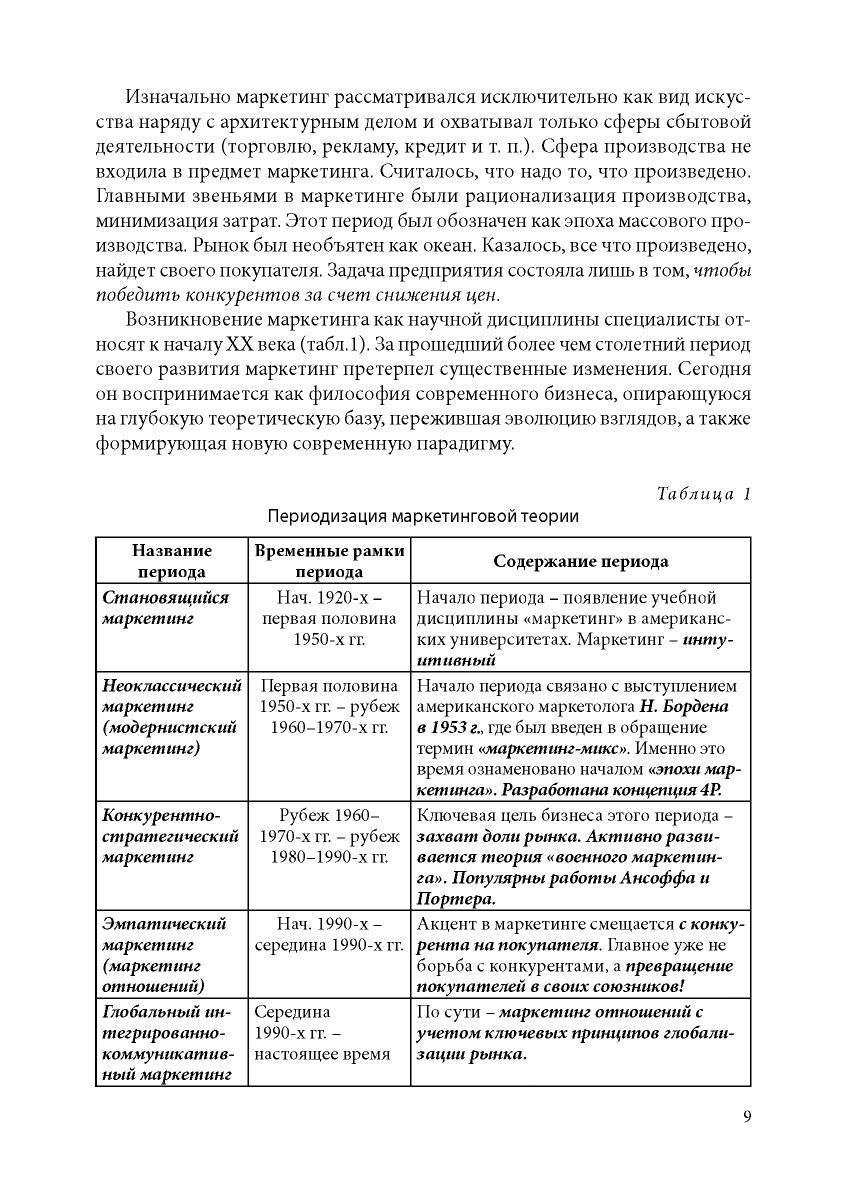 Изначально маркетинг рассматривался исключительно как вид искусства наряду с архитектурным делом и охватывал только сферы сбытовой деятельности (торговлю, рекламу, кредит и т. п.). Сфера производства не входила в предмет маркетинга. Считалось, что надо то, что произведено. Главными звеньями в маркетинге были рационализация производства, минимизация затрат. Этот период был обозначен как эпоха массового производства. Рынок был необъятен как океан. Казалось, все что произведено, найдет своего покупателя. Задача предприятия состояла лишь в том, чтобы победить конкурентов за счет снижения цен.

Возникновение маркетинга как научной дисциплины специалисты относят к началу XX века (табл.1). За прошедший более чем столетний период своего развития маркетинг претерпел существенные изменения. Сегодня он воспринимается как философия современного бизнеса, опирающуюся на глубокую теоретическую базу, пережившая эволюцию взглядов, а также формирующая новую современную парадигму.

Таблица 1

Периодизация маркетинговой теории

| Название периода | Временные рамки периода | Содержание периода |
|---|---|---|
| Становящийся маркетинг | Нач. 1920-х – первая половина 1950-х гг. | Начало периода – появление учебной дисциплины «маркетинг» в американских университетах. Маркетинг – интуитивный |
| Неоклассический маркетинг (модернистский маркетинг) | Первая половина 1950-х гг. – рубеж 1960–1970-х гг. | Начало периода связано с выступлением американского маркетолога Н. Бордена в 1953 г., где был введен в обращение термин «маркетинг-микс». Именно это время ознаменовано началом «эпохи маркетинга». Разработана концепция 4P. |
| Конкурентно-стратегический маркетинг | Рубеж 1960–1970-х гг. – рубеж 1980–1990-х гг. | Ключевая цель бизнеса этого периода – захват доли рынка. Активно развивается теория «военного маркетинга». Популярны работы Ансоффа и Портера. |
| Эмпатический маркетинг (маркетинг отношений) | Нач. 1990-х – середина 1990-х гг. | Акцент в маркетинге смещается с конкурента на покупателя. Главное уже не борьба с конкурентами, а превращение покупателей в своих союзников! |
| Глобальный интегрированно-коммуникативный маркетинг | Середина 1990-х гг. – настоящее время | По сути – маркетинг отношений с учетом ключевых принципов глобализации рынка. |

9